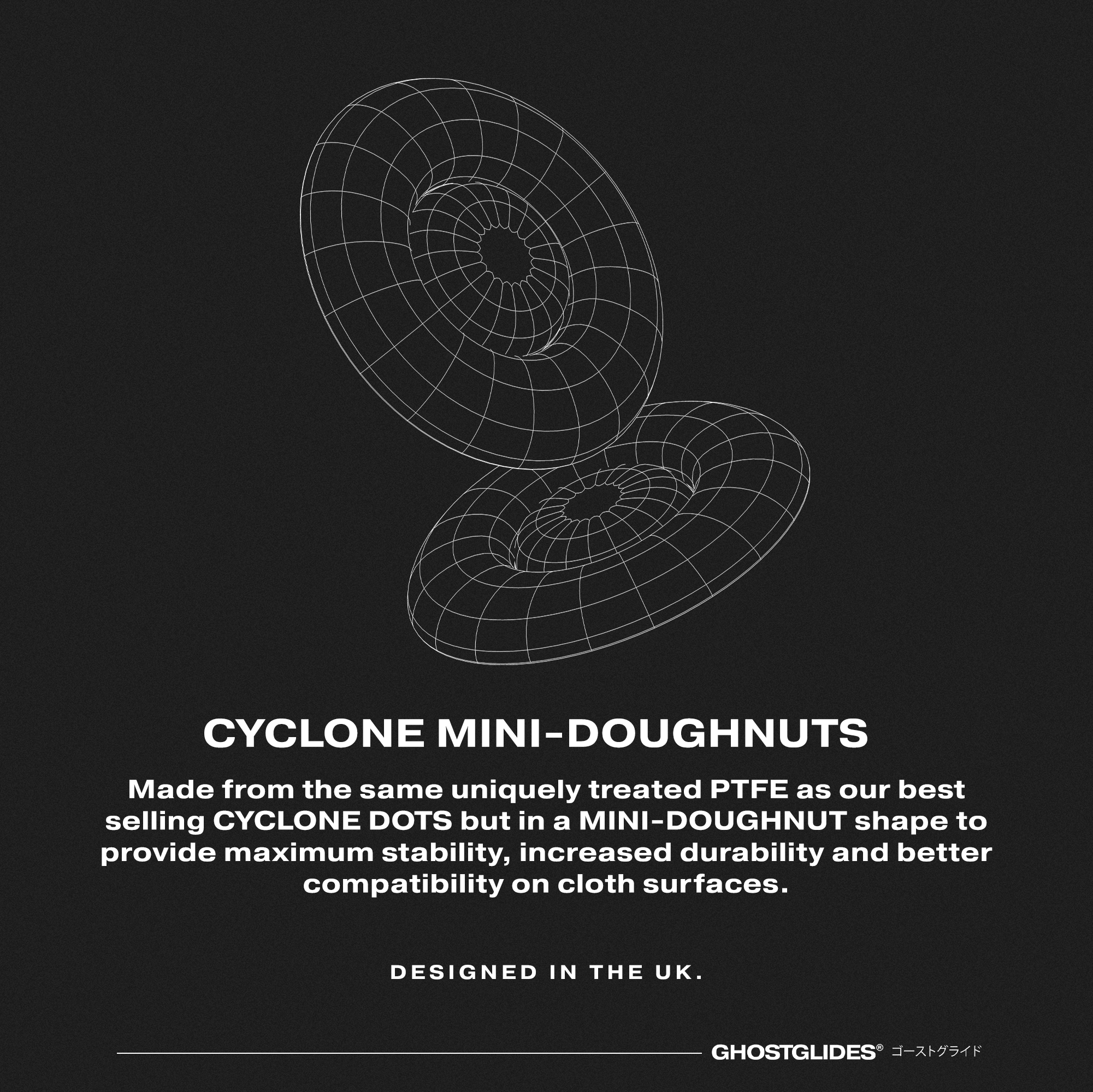 CYCLONE MINI-DOUGHNUTS

Made from the same uniquely treated PTFE as our best selling CYCLONE DOTS but in a MINI-DOUGHNUT shape to provide maximum stability, increased durability and better compatibility on cloth surfaces.

DESIGNED IN THE UK.

GHOSTGLIDES® ゴーストグライド